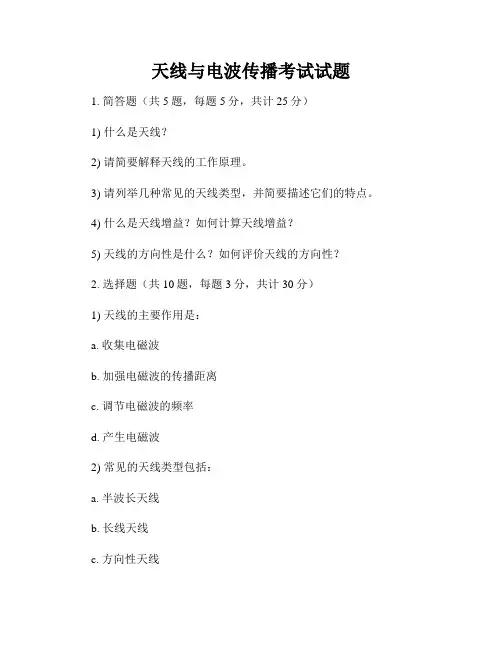 天线与电波传播考试试题

1. 简答题（共 5 题，每题 5 分，共计 25 分）

1) 什么是天线？

2) 请简要解释天线的工作原理。

3) 请列举几种常见的天线类型，并简要描述它们的特点。

4) 什么是天线增益？如何计算天线增益？

5) 天线的方向性是什么？如何评价天线的方向性？

2. 选择题（共 10 题，每题 3 分，共计 30 分）

1) 天线的主要作用是：

a. 收集电磁波

b. 加强电磁波的传播距离

c. 调节电磁波的频率

d. 产生电磁波

2) 常见的天线类型包括：

a. 半波长天线

b. 长线天线

c. 方向性天线